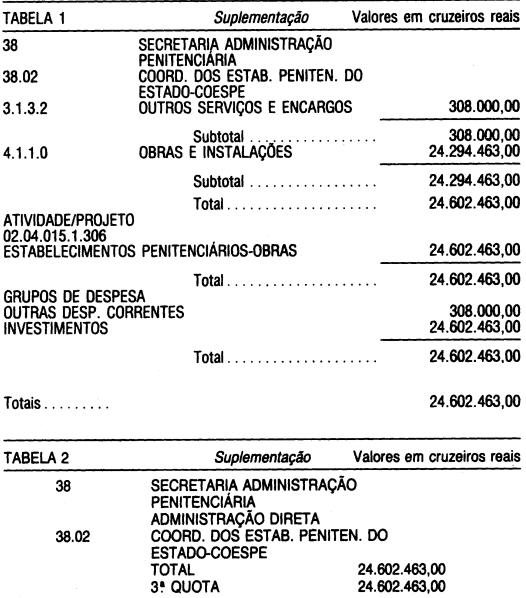 TABELA 1 Suplementação Valores em cruzeiros reais

38 SECRETARIA ADMINISTRAÇÃO PENITENCIÁRIA
38.02 COORD. DOS ESTAB. PENITEN. DO ESTADO-COESPE
3.1.3.2 OUTROS SERVIÇOS E ENCARGOS 308.000,00

Subtotal 308.000,00
4.1.1.0 OBRAS E INSTALAÇÕES 24.294.463,00

Subtotal 24.294.463,00

Total 24.602.463,00

ATIVIDADE/PROJETO
02.04.015.1.306
ESTABELECIMENTOS PENITENCIÁRIOS-OBRAS 24.602.463,00

Total 24.602.463,00

GRUPOS DE DESPESA
OUTRAS DESP. CORRENTES 308.000,00
INVESTIMENTOS 24.602.463,00

Total 24.602.463,00

Totais 24.602.463,00

TABELA 2 Suplementação Valores em cruzeiros reais

38 SECRETARIA ADMINISTRAÇÃO PENITENCIÁRIA
ADMINISTRAÇÃO DIRETA
38.02 COORD. DOS ESTAB. PENITEN. DO ESTADO-COESPE
TOTAL 24.602.463,00
3ª QUOTA 24.602.463,00